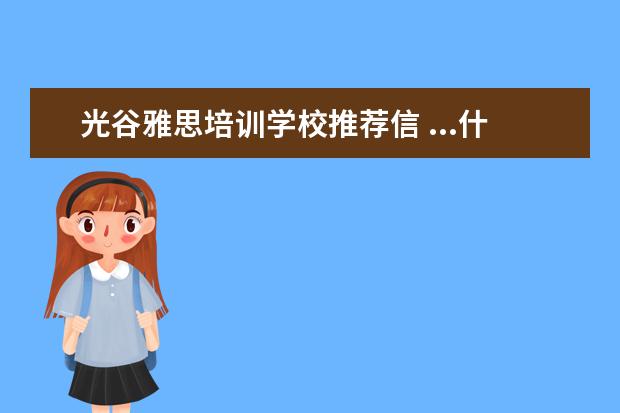 光谷雅思培训学校推荐信 ...什